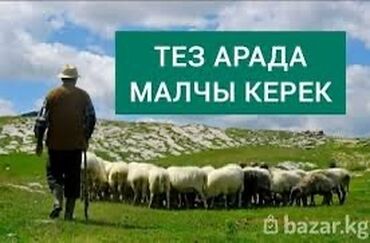 ТЕЗ АРАДА
МАЛЧЫ КЕРЕК

bazar.kg